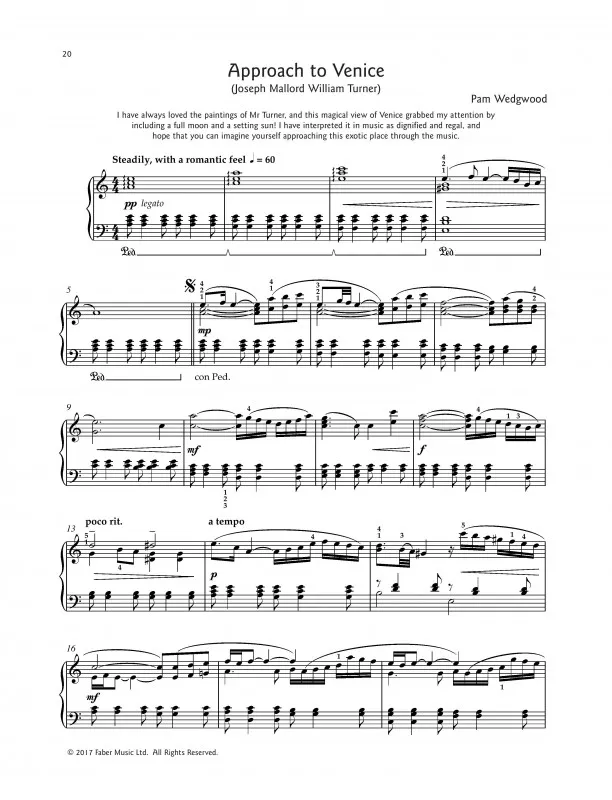 20

Approach to Venice
(Joseph Mallord William Turner)

Pam Wedgwood

I have always loved the paintings of Mr Turner, and this magical view of Venice grabbed my attention by including a full moon and a setting sun! I have interpreted it in music as dignified and regal, and hope that you can imagine yourself approaching this exotic place through the music.

Steadily, with a romantic feel ♩ = 60

pp legato

Ped.

Ped.

5

mp

Ped.

con Ped.

9

mf

f

13 poco rit.

a tempo

p

16

mf

© 2017 Faber Music Ltd. All Rights Reserved.